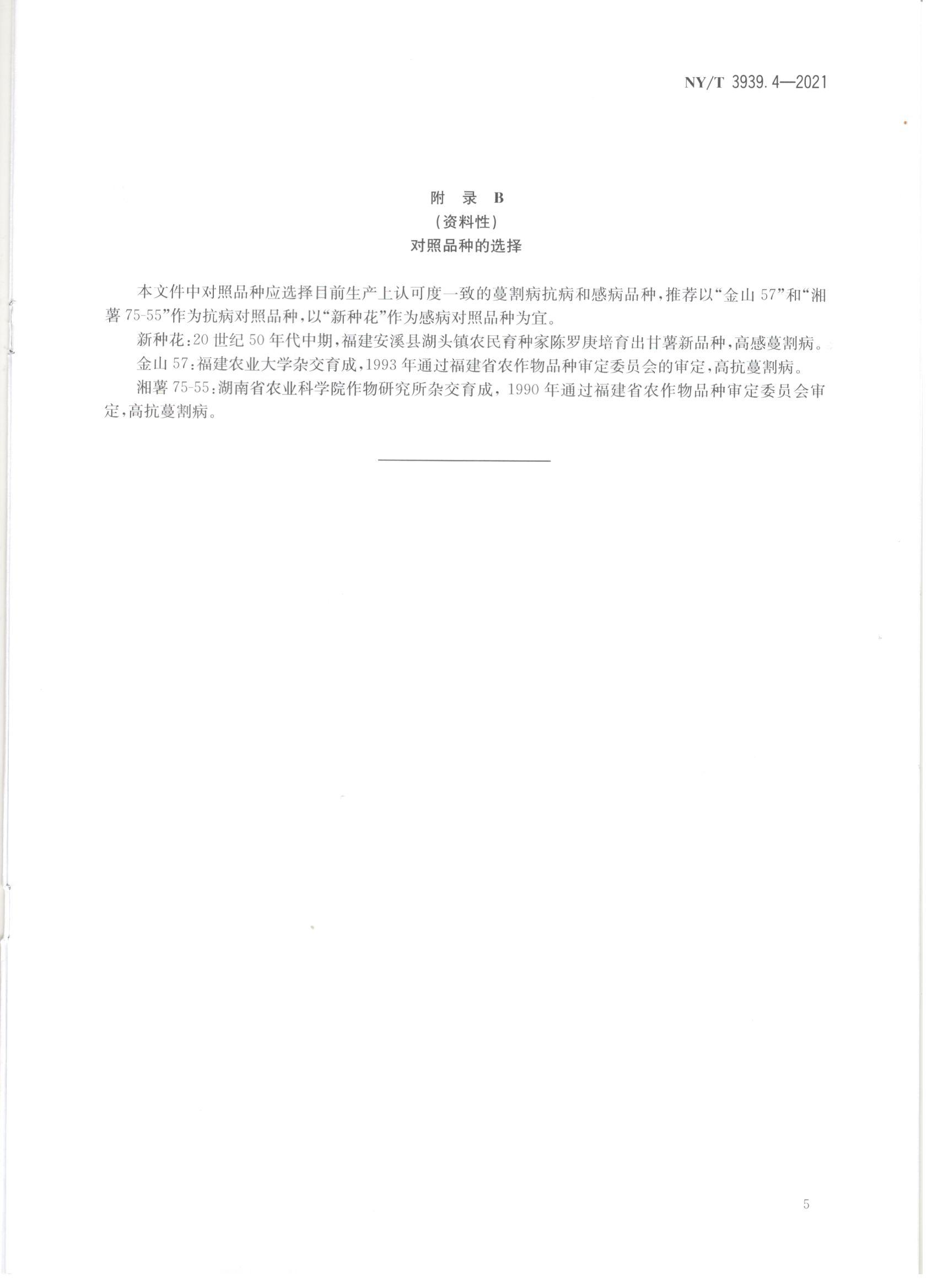 NY/T 3939.4—2021

附 录 B
（资料性）
对照品种的选择

本文件中对照品种应选择目前生产上认可度一致的蔓割病抗病和感病品种，推荐以“金山 57”和“湘薯 75-55”作为抗病对照品种，以“新种花”作为感病对照品种为宜。

新种花：20 世纪 50 年代中期，福建安溪县湖头镇农民育种家陈罗庚培育出甘薯新品种，高感蔓割病。

金山 57：福建农业大学杂交育成，1993 年通过福建省农作物品种审定委员会的审定，高抗蔓割病。

湘薯 75-55：湖南省农业科学院作物研究所杂交育成，1990 年通过福建省农作物品种审定委员会审定，高抗蔓割病。

5